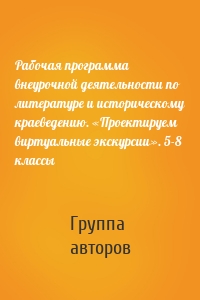 Рабочая программа внеурочной деятельности по литературе и историческому краеведению. «Проектируем виртуальные экскурсии». 5-8 классы

Группа авторов